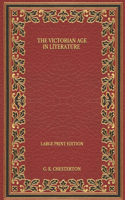 THE VICTORIAN AGE IN LITERATURE

LARGE PRINT EDITION

G. K. CHESTERTON